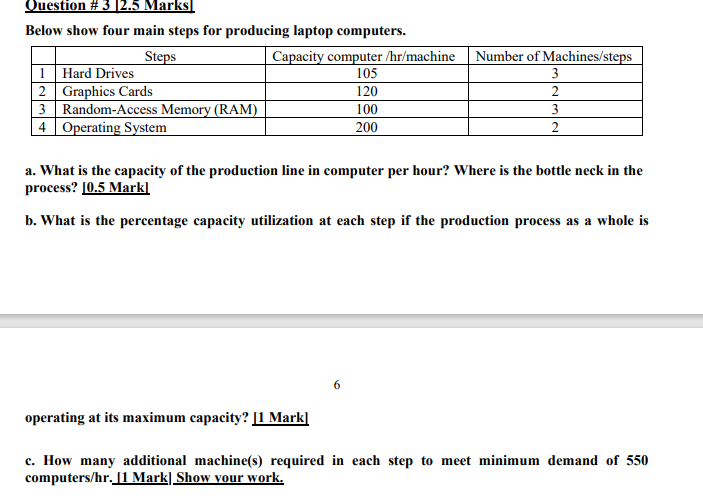 Question # 3 [2.5 Marks]

Below show four main steps for producing laptop computers.

| | Steps | Capacity computer /hr/machine | Number of Machines/steps |
|---|---|---|---|
| 1 | Hard Drives | 105 | 3 |
| 2 | Graphics Cards | 120 | 2 |
| 3 | Random-Access Memory (RAM) | 100 | 3 |
| 4 | Operating System | 200 | 2 |

a. What is the capacity of the production line in computer per hour? Where is the bottle neck in the process? [0.5 Mark]

b. What is the percentage capacity utilization at each step if the production process as a whole is

6

operating at its maximum capacity? [1 Mark]

c. How many additional machine(s) required in each step to meet minimum demand of 550 computers/hr. [1 Mark] Show your work.